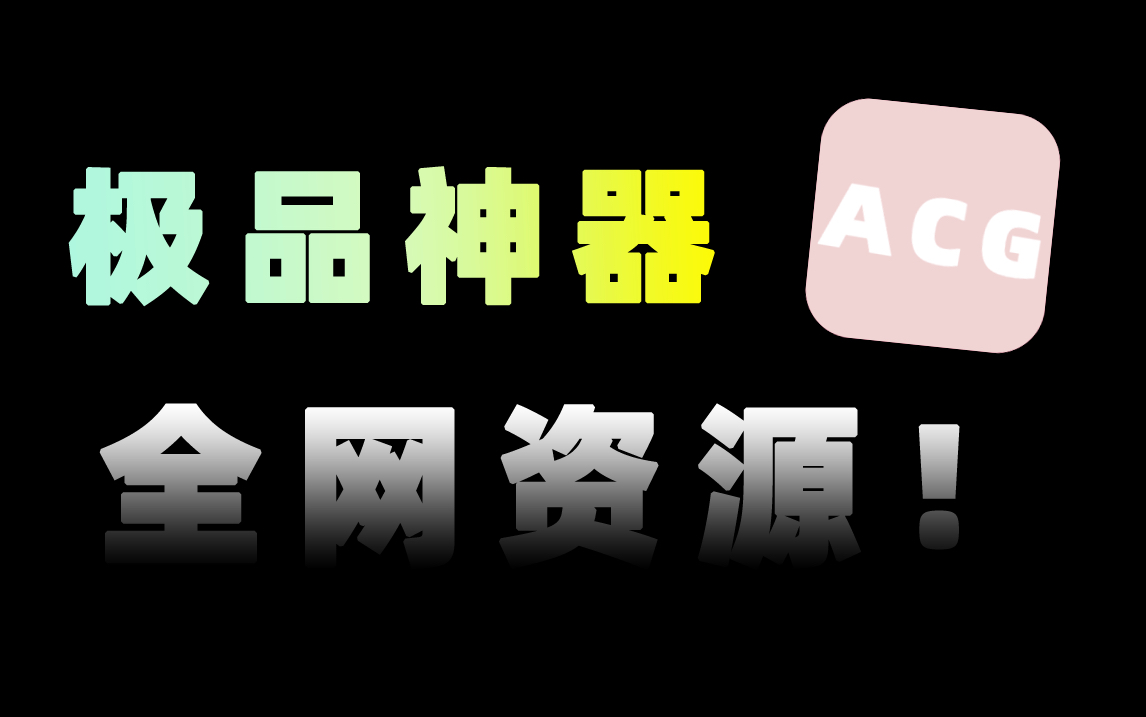 极品神器

ACG

全网资源！